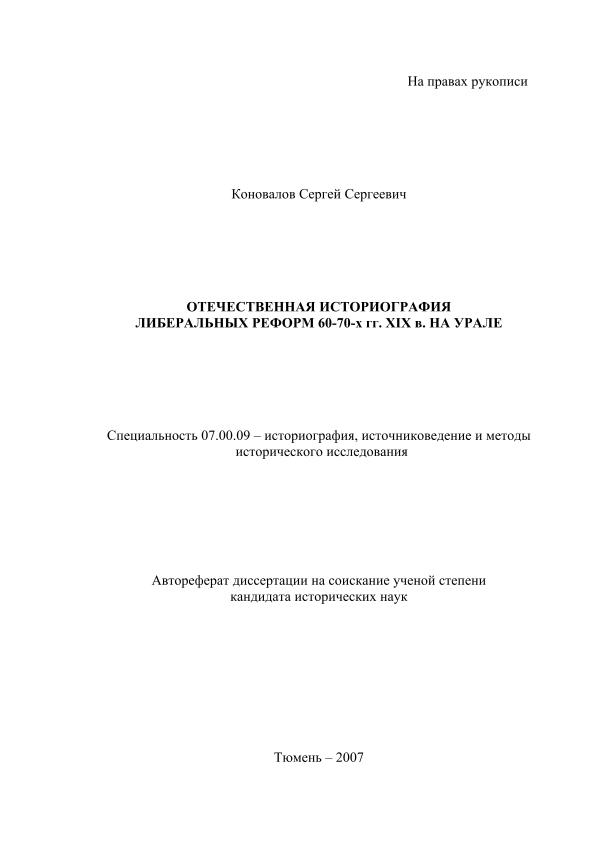 На правах рукописи

Коновалов Сергей Сергеевич

ОТЕЧЕСТВЕННАЯ ИСТОРИОГРАФИЯ ЛИБЕРАЛЬНЫХ РЕФОРМ 60-70-х гг. XIX в. НА УРАЛЕ

Специальность 07.00.09 – историография, источниковедение и методы исторического исследования

Автореферат диссертации на соискание ученой степени кандидата исторических наук

Тюмень – 2007